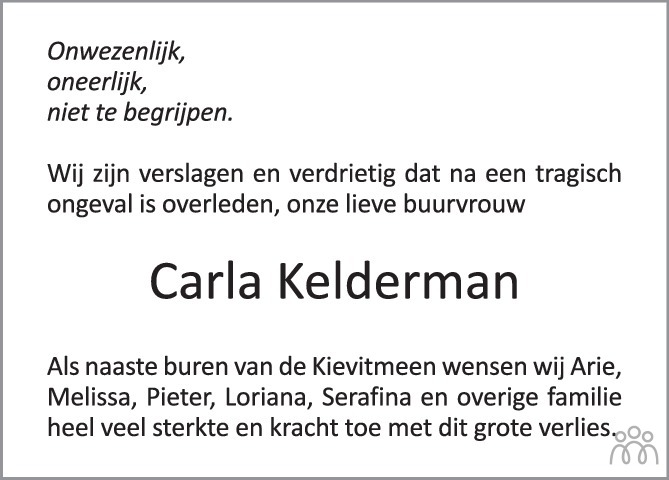 Onwezenlijk,
oneerlijk,
niet te begrijpen.

Wij zijn verslagen en verdrietig dat na een tragisch ongeval is overleden, onze lieve buurvrouw

Carla Kelderman

Als naaste buren van de Kievitmeen wensen wij Arie, Melissa, Pieter, Loriana, Serafina en overige familie heel veel sterkte en kracht toe met dit grote verlies.